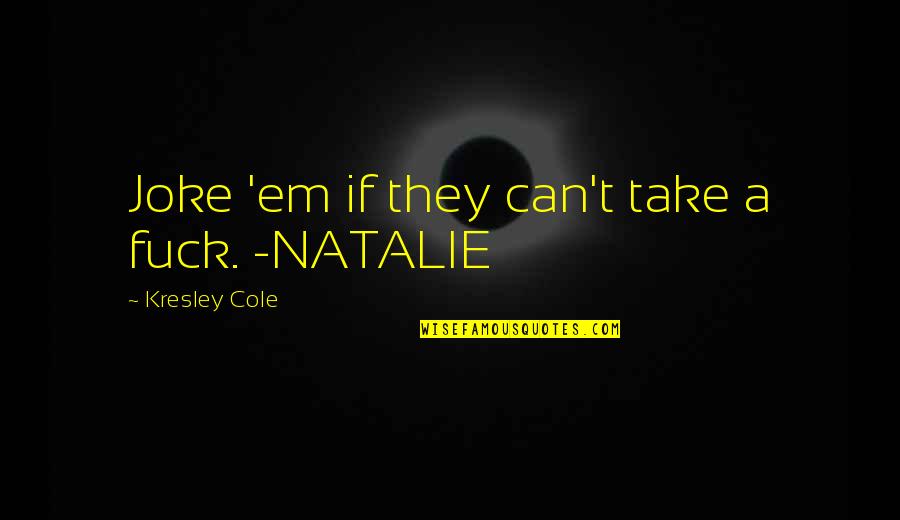 Joke 'em if they can't take a fuck. -NATALIE

~ Kresley Cole

WISEFAMOUSQUOTES.COM